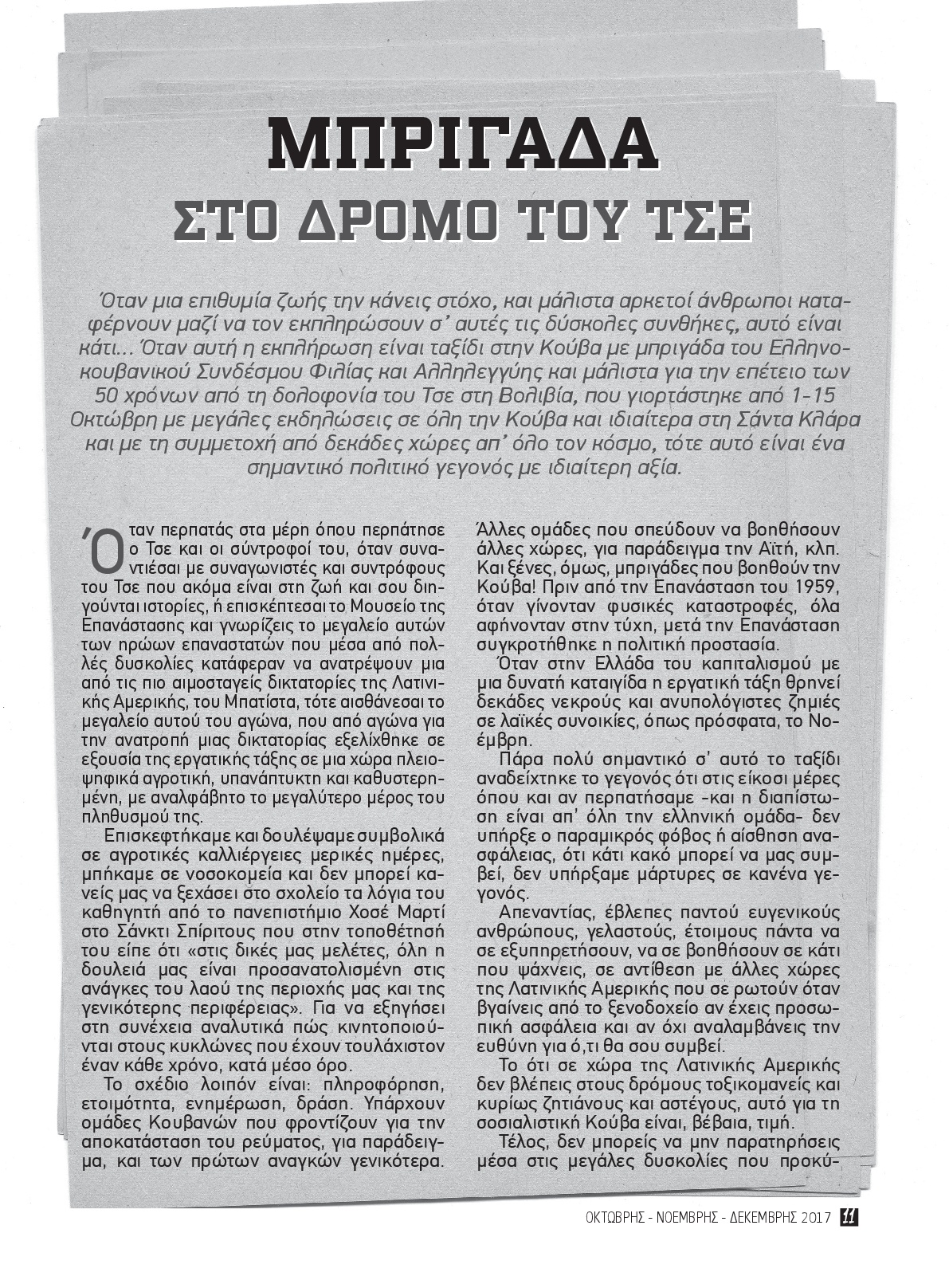 ΜΠΡΙΓΑΔΑ
ΣΤΟ ΔΡΟΜΟ ΤΟΥ ΤΣΕ

Όταν μια επιθυμία ζωής την κάνεις στόχο, και μάλιστα αρκετοί άνθρωποι καταφέρνουν μαζί να τον εκπληρώσουν σ' αυτές τις δύσκολες συνθήκες, αυτό είναι κάτι... Όταν αυτή η εκπλήρωση είναι ταξίδι στην Κούβα με μπριγάδα του Ελληνοκουβανικού Συνδέσμου Φιλίας και Αλληλεγγύης και μάλιστα για την επέτειο των 50 χρόνων από τη δολοφονία του Τσε στη Βολιβία, που γιορτάστηκε από 1-15 Οκτώβρη με μεγάλες εκδηλώσεις σε όλη την Κούβα και ιδιαίτερα στη Σάντα Κλάρα και με τη συμμετοχή από δεκάδες χώρες απ' όλο τον κόσμο, τότε αυτό είναι ένα σημαντικό πολιτικό γεγονός με ιδιαίτερη αξία.

Όταν περπατάς στα μέρη όπου περπάτησε ο Τσε και οι σύντροφοί του, όταν συναντιέσαι με συναγωνιστές και συντρόφους του Τσε που ακόμα είναι στη ζωή και σου διηγούνται ιστορίες, ή επισκέπτεσαι το Μουσείο της Επανάστασης και γνωρίζεις το μεγαλείο αυτών των ηρώων επαναστατών που μέσα από πολλές δυσκολίες κατάφεραν να ανατρέψουν μια από τις πιο αιμοσταγείς δικτατορίες της Λατινικής Αμερικής, του Μπατίστα, τότε αισθάνεσαι το μεγαλείο αυτού του αγώνα, που από αγώνα για την ανατροπή μιας δικτατορίας εξελίχθηκε σε εξουσία της εργατικής τάξης σε μια χώρα πλειοψηφικά αγροτική, υπανάπτυκτη και καθυστερημένη, με αναλφάβητο το μεγαλύτερο μέρος του πληθυσμού της.

Επισκεφτήκαμε και δουλέψαμε συμβολικά σε αγροτικές καλλιέργειες μερικές ημέρες, μπήκαμε σε νοσοκομεία και δεν μπορεί κανείς μας να ξεχάσει στο σχολείο τα λόγια του καθηγητή από το πανεπιστήμιο Χοσέ Μαρτί στο Σάνκτι Σπίριτους που στην τοποθέτησή του είπε ότι «στις δικές μας μελέτες, όλη η δουλειά μας είναι προσανατολισμένη στις ανάγκες του λαού της περιοχής μας και της γενικότερης περιφέρειας». Για να εξηγήσει στη συνέχεια αναλυτικά πώς κινητοποιούνται στους κυκλώνες που έχουν τουλάχιστον έναν κάθε χρόνο, κατά μέσο όρο.

Το σχέδιο λοιπόν είναι: πληροφόρηση, ετοιμότητα, ενημέρωση, δράση. Υπάρχουν ομάδες Κουβανών που φροντίζουν για την αποκατάσταση του ρεύματος, για παράδειγμα, και των πρώτων αναγκών γενικότερα. Άλλες ομάδες που σπεύδουν να βοηθήσουν άλλες χώρες, για παράδειγμα την Αϊτή, κλπ. Και ξένες, όμως, μπριγάδες που βοηθούν την Κούβα! Πριν από την Επανάσταση του 1959, όταν γίνονταν φυσικές καταστροφές, όλα αφήνονταν στην τύχη, μετά την Επανάσταση συγκροτήθηκε η πολιτική προστασία.

Όταν στην Ελλάδα του καπιταλισμού με μια δυνατή καταιγίδα η εργατική τάξη θρηνεί δεκάδες νεκρούς και ανυπολόγιστες ζημιές σε λαϊκές συνοικίες, όπως πρόσφατα, το Νοέμβρη.

Πάρα πολύ σημαντικό σ' αυτό το ταξίδι αναδείχτηκε το γεγονός ότι στις είκοσι μέρες όπου και αν περπατήσαμε -και η διαπίστωση είναι απ' όλη την ελληνική ομάδα- δεν υπήρξε ο παραμικρός φόβος ή αίσθηση ανασφάλειας, ότι κάτι κακό μπορεί να μας συμβεί, δεν υπήρξαμε μάρτυρες σε κανένα γεγονός.

Απεναντίας, έβλεπες παντού ευγενικούς ανθρώπους, γελαστούς, έτοιμους πάντα να σε εξυπηρετήσουν, να σε βοηθήσουν σε κάτι που ψάχνεις, σε αντίθεση με άλλες χώρες της Λατινικής Αμερικής που σε ρωτούν όταν βγαίνεις από το ξενοδοχείο αν έχεις προσωπική ασφάλεια και αν όχι αναλαμβάνεις την ευθύνη για ό,τι θα σου συμβεί.

Το ότι σε χώρα της Λατινικής Αμερικής δεν βλέπεις στους δρόμους τοξικομανείς και κυρίως ζητιάνους και αστέγους, αυτό για τη σοσιαλιστική Κούβα είναι, βέβαια, τιμή.

Τέλος, δεν μπορείς να μην παρατηρήσεις μέσα στις μεγάλες δυσκολίες που προκύ-

ΟΚΤΩΒΡΗΣ - ΝΟΕΜΒΡΗΣ - ΔΕΚΕΜΒΡΗΣ 2017 11